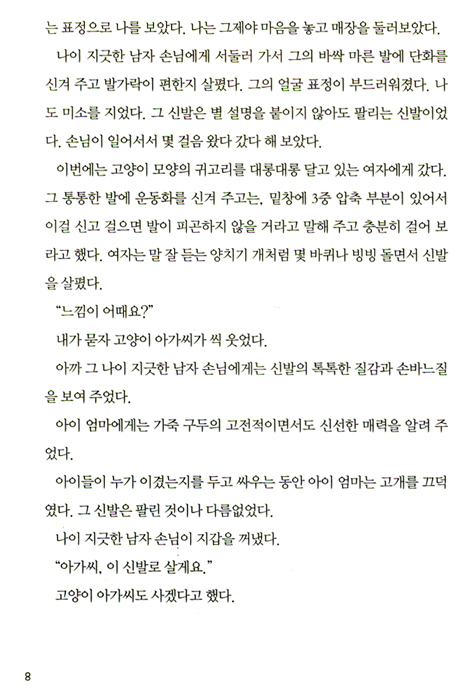 는 표정으로 나를 보았다. 나는 그제야 마음을 놓고 매장을 둘러보았다.

나이 지긋한 남자 손님에게 서둘러 가서 그의 바싹 마른 발에 단화를 신겨 주고 발가락이 편한지 살폈다. 그의 얼굴 표정이 부드러워졌다. 나도 미소를 지었다. 그 신발은 별 설명을 붙이지 않아도 팔리는 신발이었다. 손님이 일어서서 몇 걸음 왔다 갔다 해 보았다.

이번에는 고양이 모양의 귀고리를 대롱대롱 달고 있는 여자에게 갔다. 그 통통한 발에 운동화를 신겨 주고는, 밑창에 3중 압축 부분이 있어서 이걸 신고 걸으면 발이 피곤하지 않을 거라고 말해 주고 충분히 걸어 보라고 했다. 여자는 말 잘 듣는 양치기 개처럼 몇 바퀴나 빙빙 돌면서 신발을 살폈다.

"느낌이 어때요?"

내가 묻자 고양이 아가씨가 씩 웃었다.

아까 그 나이 지긋한 남자 손님에게는 신발의 톡톡한 질감과 손바느질을 보여 주었다.

아이 엄마에게는 가죽 구두의 고전적이면서도 신선한 매력을 알려 주었다.

아이들이 누가 이겼는지를 두고 싸우는 동안 아이 엄마는 고개를 끄덕였다. 그 신발은 팔린 것이나 다름없었다.

나이 지긋한 남자 손님이 지갑을 꺼냈다.

"아가씨, 이 신발로 살게요."

고양이 아가씨도 사겠다고 했다.

8